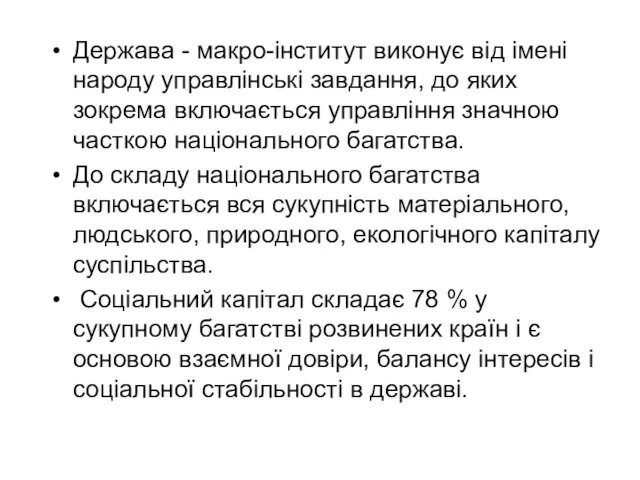 • Держава - макро-інститут виконує від імені народу управлінські завдання, до яких зокрема включається управління значною часткою національного багатства.

• До складу національного багатства включається вся сукупність матеріального, людського, природного, екологічного капіталу суспільства.

• Соціальний капітал складає 78 % у сукупному багатстві розвинених країн і є основою взаємної довіри, балансу інтересів і соціальної стабільності в державі.